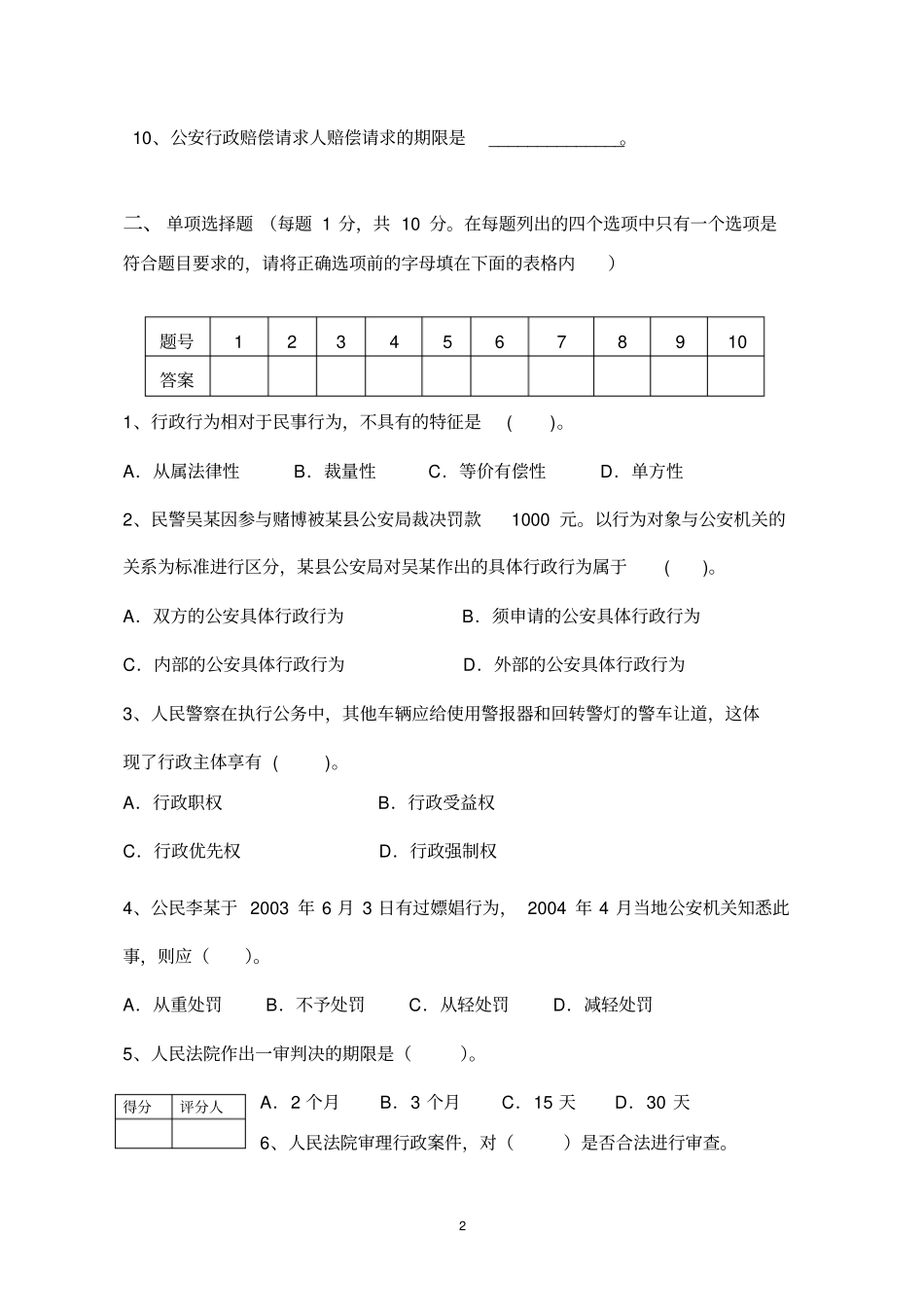 10、公安行政赔偿请求人赔偿请求的期限是 ______________。

二、 单项选择题 （每题 1 分，共 10 分。在每题列出的四个选项中只有一个选项是符合题目要求的，请将正确选项前的字母填在下面的表格内 ）

| 题号 | 1 | 2 | 3 | 4 | 5 | 6 | 7 | 8 | 9 | 10 |
|---|---|---|---|---|---|---|---|---|---|---|
| 答案 | | | | | | | | | | |

1、行政行为相对于民事行为，不具有的特征是 ( )。

A．从属法律性 B．裁量性 C．等价有偿性 D．单方性

2、民警吴某因参与赌博被某县公安局裁决罚款 1000 元。以行为对象与公安机关的关系为标准进行区分，某县公安局对吴某作出的具体行政行为属于 ( )。

A．双方的公安具体行政行为 B．须申请的公安具体行政行为

C．内部的公安具体行政行为 D．外部的公安具体行政行为

3、人民警察在执行公务中，其他车辆应给使用警报器和回转警灯的警车让道，这体现了行政主体享有 ( )。

A．行政职权 B．行政受益权

C．行政优先权 D．行政强制权

4、公民李某于 2003 年 6 月 3 日有过嫖娼行为， 2004 年 4 月当地公安机关知悉此事，则应（ ）。

A．从重处罚 B．不予处罚 C．从轻处罚 D．减轻处罚

5、人民法院作出一审判决的期限是（ ）。

| 得分 | 评分人 |
|---|---|
| | |

A．2 个月 B．3 个月 C．15 天 D．30 天

6、人民法院审理行政案件，对（ ）是否合法进行审查。

2